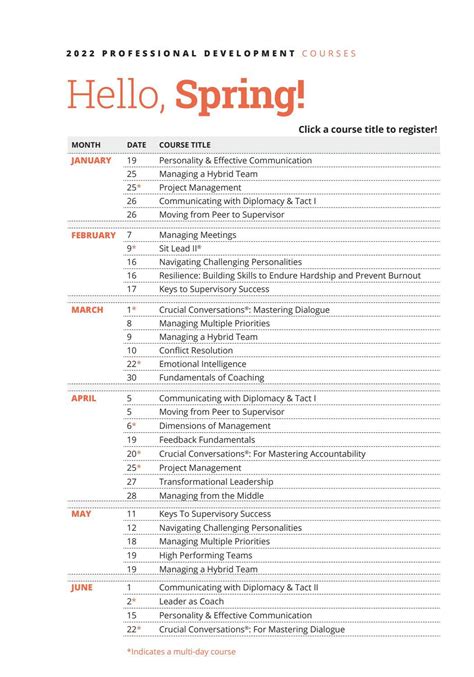 2022 PROFESSIONAL DEVELOPMENT COURSES

Hello, Spring!

Click a course title to register!

| MONTH | DATE | COURSE TITLE |
|---|---|---|
| JANUARY | 19 | Personality & Effective Communication |
| | 25 | Managing a Hybrid Team |
| | 25* | Project Management |
| | 26 | Communicating with Diplomacy & Tact I |
| | 26 | Moving from Peer to Supervisor |
| FEBRUARY | 7 | Managing Meetings |
| | 9* | Sit Lead II® |
| | 16 | Navigating Challenging Personalities |
| | 16 | Resilience: Building Skills to Endure Hardship and Prevent Burnout |
| | 17 | Keys to Supervisory Success |
| MARCH | 1* | Crucial Conversations®: Mastering Dialogue |
| | 8 | Managing Multiple Priorities |
| | 9 | Managing a Hybrid Team |
| | 10 | Conflict Resolution |
| | 22* | Emotional Intelligence |
| | 30 | Fundamentals of Coaching |
| APRIL | 5 | Communicating with Diplomacy & Tact I |
| | 5 | Moving from Peer to Supervisor |
| | 6* | Dimensions of Management |
| | 19 | Feedback Fundamentals |
| | 20* | Crucial Conversations®: For Mastering Accountability |
| | 25* | Project Management |
| | 27 | Transformational Leadership |
| | 28 | Managing from the Middle |
| MAY | 11 | Keys To Supervisory Success |
| | 12 | Navigating Challenging Personalities |
| | 18 | Managing Multiple Priorities |
| | 19 | High Performing Teams |
| | 19 | Managing a Hybrid Team |
| JUNE | 1 | Communicating with Diplomacy & Tact II |
| | 2* | Leader as Coach |
| | 15 | Personality & Effective Communication |
| | 22* | Crucial Conversations®: For Mastering Dialogue |

*Indicates a multi-day course